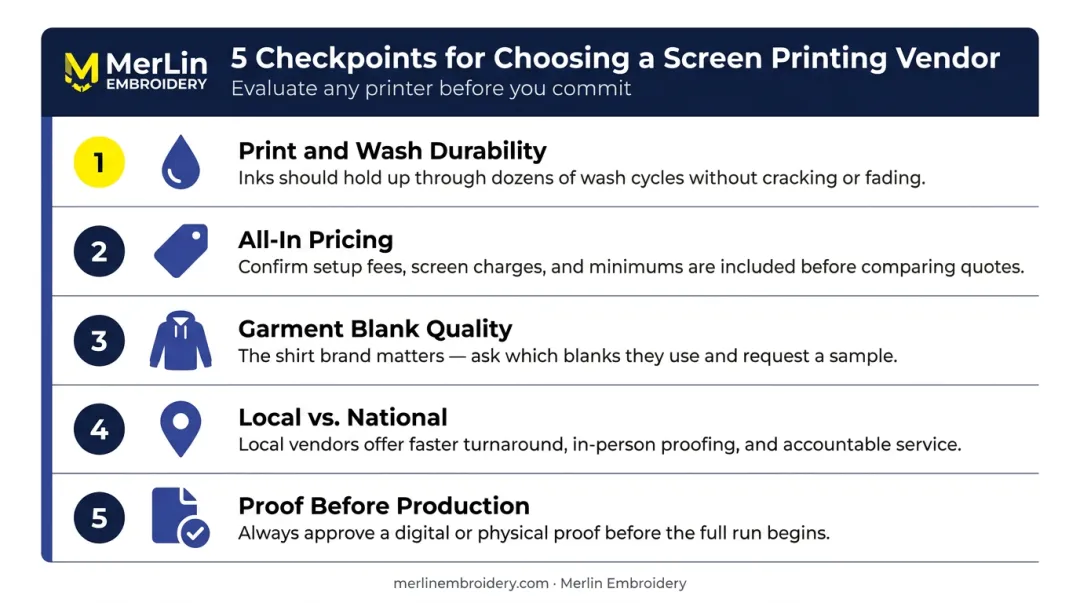 MerLin EMBROIDERY

5 Checkpoints for Choosing a Screen Printing Vendor
Evaluate any printer before you commit

1
Print and Wash Durability
Inks should hold up through dozens of wash cycles without cracking or fading.

2
All-In Pricing
Confirm setup fees, screen charges, and minimums are included before comparing quotes.

3
Garment Blank Quality
The shirt brand matters — ask which blanks they use and request a sample.

4
Local vs. National
Local vendors offer faster turnaround, in-person proofing, and accountable service.

5
Proof Before Production
Always approve a digital or physical proof before the full run begins.

merlinembroidery.com · Merlin Embroidery